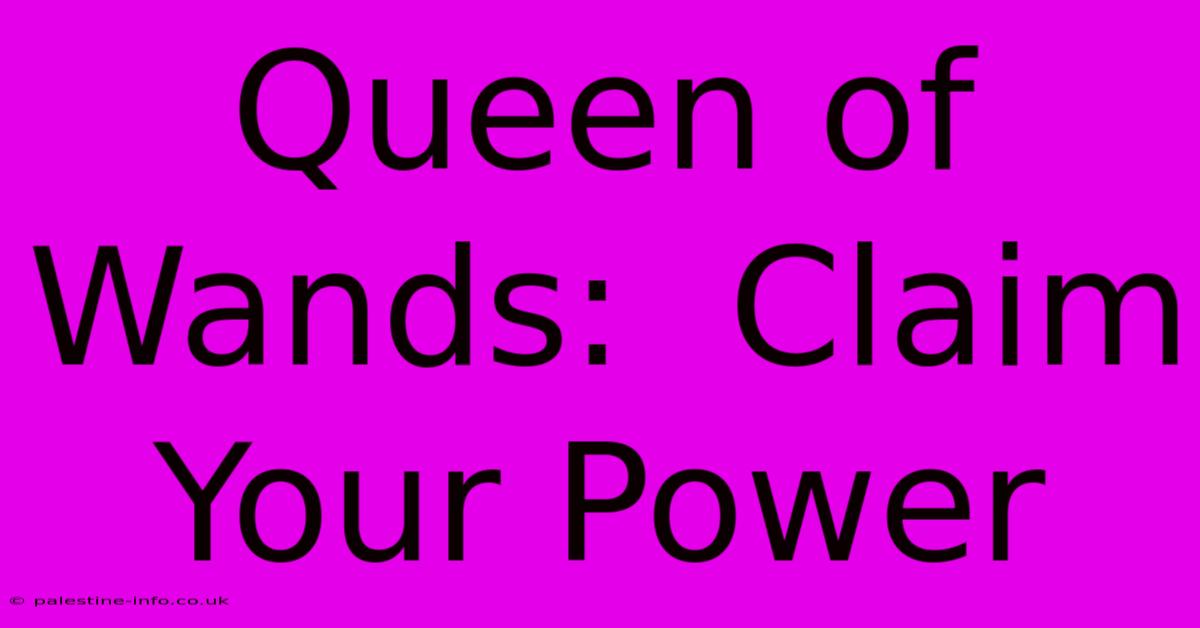 Queen of Wands:  Claim Your Power

© palestine-info.co.uk